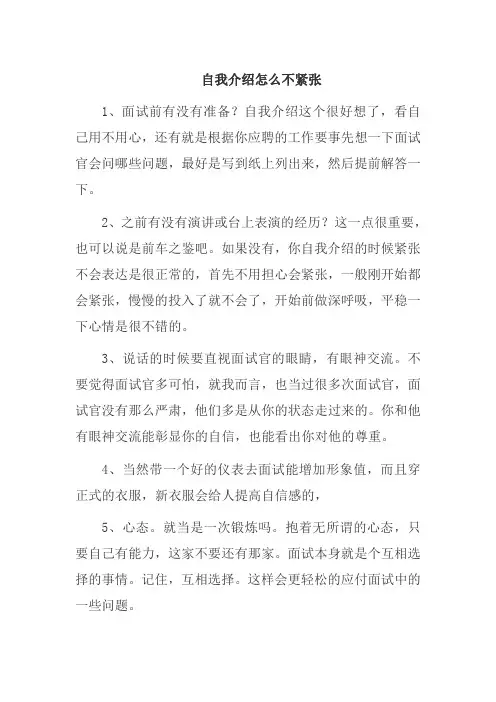 自我介绍怎么不紧张

1、面试前有没有准备？自我介绍这个很好想了，看自己用不用心，还有就是根据你应聘的工作要事先想一下面试官会问哪些问题，最好是写到纸上列出来，然后提前解答一下。

2、之前有没有演讲或台上表演的经历？这一点很重要，也可以说是前车之鉴吧。如果没有，你自我介绍的时候紧张不会表达是很正常的，首先不用担心会紧张，一般刚开始都会紧张，慢慢的投入了就不会了，开始前做深呼吸，平稳一下心情是很不错的。

3、说话的时候要直视面试官的眼睛，有眼神交流。不要觉得面试官多可怕，就我而言，也当过很多次面试官，面试官没有那么严肃，他们多是从你的状态走过来的。你和他有眼神交流能彰显你的自信，也能看出你对他的尊重。

4、当然带一个好的仪表去面试能增加形象值，而且穿正式的衣服，新衣服会给人提高自信感的，

5、心态。就当是一次锻炼吗。抱着无所谓的心态，只要自己有能力，这家不要还有那家。面试本身就是个互相选择的事情。记住，互相选择。这样会更轻松的应付面试中的一些问题。